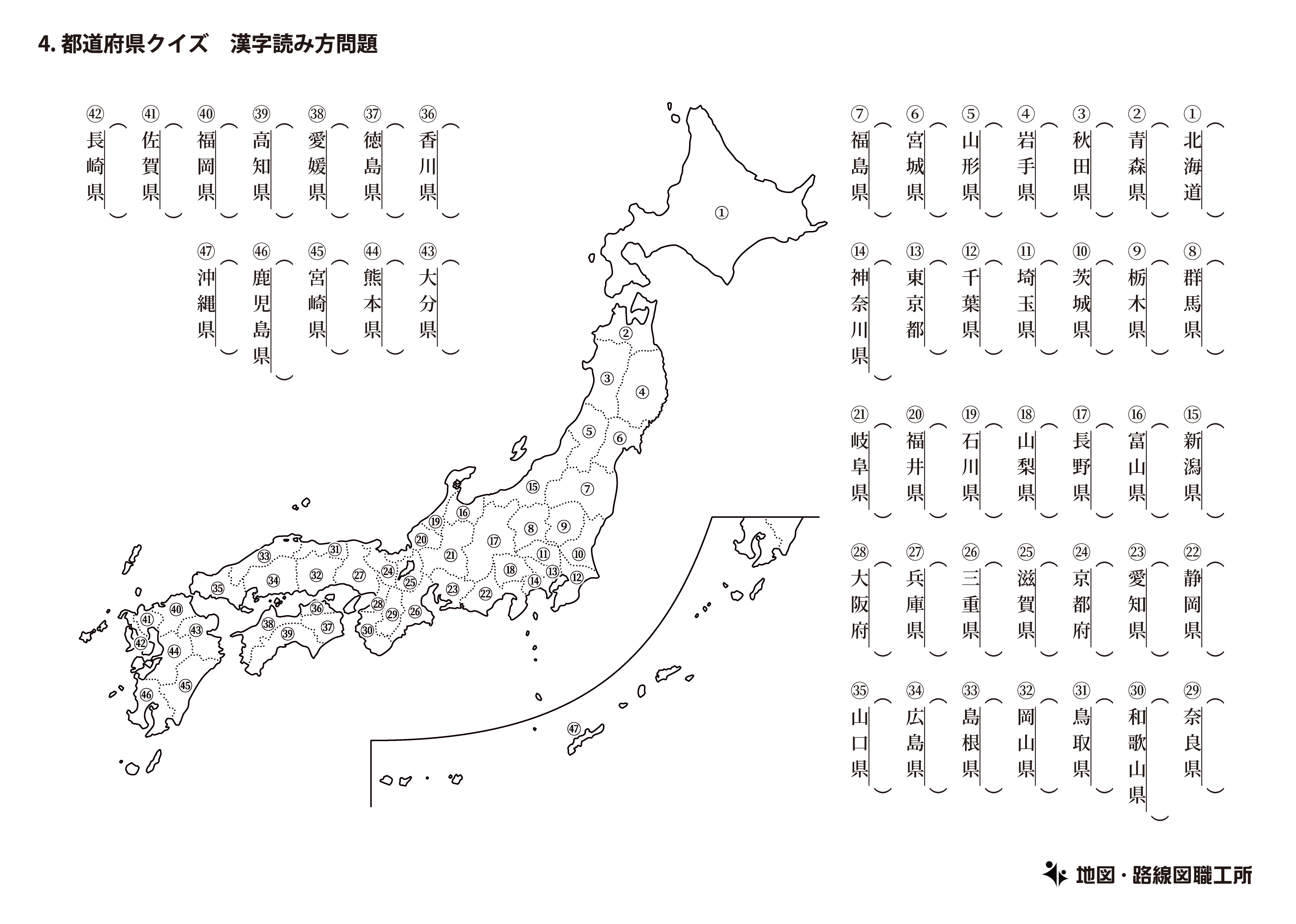 4. 都道府県クイズ　漢字読み方問題

① 北海道（　）
② 青森県（　）
③ 秋田県（　）
④ 岩手県（　）
⑤ 山形県（　）
⑥ 宮城県（　）
⑦ 福島県（　）

⑧ 群馬県（　）
⑨ 栃木県（　）
⑩ 茨城県（　）
⑪ 埼玉県（　）
⑫ 千葉県（　）
⑬ 東京都（　）
⑭ 神奈川県（　）

⑮ 新潟県（　）
⑯ 富山県（　）
⑰ 長野県（　）
⑱ 山梨県（　）
⑲ 石川県（　）
⑳ 福井県（　）
㉑ 岐阜県（　）

㉒ 静岡県（　）
㉓ 愛知県（　）
㉔ 京都府（　）
㉕ 滋賀県（　）
㉖ 三重県（　）
㉗ 兵庫県（　）
㉘ 大阪府（　）

㉙ 奈良県（　）
㉚ 和歌山県（　）
㉛ 鳥取県（　）
㉜ 岡山県（　）
㉝ 島根県（　）
㉞ 広島県（　）
㉟ 山口県（　）

㊱ 香川県（　）
㊲ 徳島県（　）
㊳ 愛媛県（　）
㊴ 高知県（　）
㊵ 福岡県（　）
㊶ 佐賀県（　）
㊷ 長崎県（　）

㊸ 大分県（　）
㊹ 熊本県（　）
㊺ 宮崎県（　）
㊻ 鹿児島県（　）
㊼ 沖縄県（　）

① ② ③ ④ ⑤ ⑥ ⑦ ⑧ ⑨ ⑩ ⑪ ⑫ ⑬ ⑭ ⑮ ⑯ ⑰ ⑱ ⑲ ⑳ ㉑ ㉒ ㉓ ㉔ ㉕ ㉖ ㉗ ㉘ ㉙ ㉚ ㉛ ㉜ ㉝ ㉞ ㉟ ㊱ ㊲ ㊳ ㊴ ㊵ ㊶ ㊷ ㊸ ㊹ ㊺ ㊻ ㊼

地図・路線図職工所